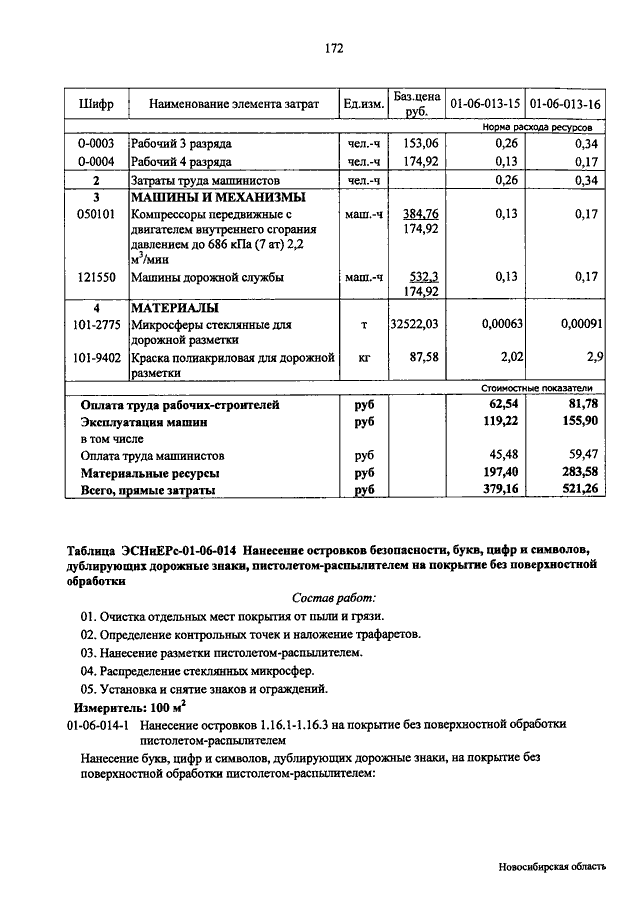 172

| Шифр | Наименование элемента затрат | Ед.изм. | Баз.цена руб. | 01-06-013-15 | 01-06-013-16 |
|---|---|---|---|---|---|
| | | | | Норма расхода ресурсов | |
| 0-0003 | Рабочий 3 разряда | чел.-ч | 153,06 | 0,26 | 0,34 |
| 0-0004 | Рабочий 4 разряда | чел.-ч | 174,92 | 0,13 | 0,17 |
| 2 | Затраты труда машинистов | чел.-ч | | 0,26 | 0,34 |
| 3 | МАШИНЫ И МЕХАНИЗМЫ | | | | |
| 050101 | Компрессоры передвижные с двигателем внутреннего сгорания давлением до 686 кПа (7 ат) 2,2 $м^3$/мин | маш.-ч | 384,76 174,92 | 0,13 | 0,17 |
| 121550 | Машины дорожной службы | маш.-ч | 532,3 174,92 | 0,13 | 0,17 |
| 4 | МАТЕРИАЛЫ | | | | |
| 101-2775 | Микросферы стеклянные для дорожной разметки | т | 32522,03 | 0,00063 | 0,00091 |
| 101-9402 | Краска полиакриловая для дорожной разметки | кг | 87,58 | 2,02 | 2,9 |
| | | | | Стоимостные показатели | |
| | Оплата труда рабочих-строителей | руб | | 62,54 | 81,78 |
| | Эксплуатация машин | руб | | 119,22 | 155,90 |
| | в том числе | | | | |
| | Оплата труда машинистов | руб | | 45,48 | 59,47 |
| | Материальные ресурсы | руб | | 197,40 | 283,58 |
| | Всего, прямые затраты | руб | | 379,16 | 521,26 |

Таблица ЭСНиЕРс-01-06-014 Нанесение островков безопасности, букв, цифр и символов, дублирующих дорожные знаки, пистолетом-распылителем на покрытие без поверхностной обработки

Состав работ:

01. Очистка отдельных мест покрытия от пыли и грязи.

02. Определение контрольных точек и наложение трафаретов.

03. Нанесение разметки пистолетом-распылителем.

04. Распределение стеклянных микросфер.

05. Установка и снятие знаков и ограждений.

Измеритель: 100 $м^2$

01-06-014-1 Нанесение островков 1.16.1-1.16.3 на покрытие без поверхностной обработки пистолетом-распылителем

Нанесение букв, цифр и символов, дублирующих дорожные знаки, на покрытие без поверхностной обработки пистолетом-распылителем:

Новосибирская область